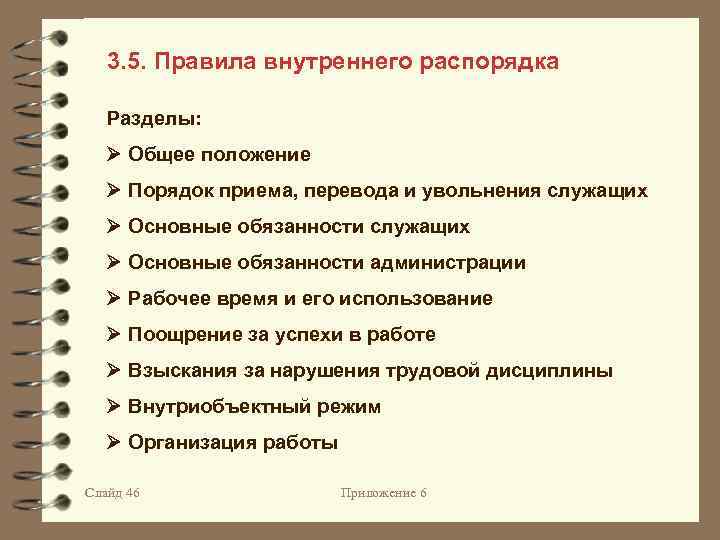 3.5. Правила внутреннего распорядка

Разделы:

➢ Общее положение

➢ Порядок приема, перевода и увольнения служащих

➢ Основные обязанности служащих

➢ Основные обязанности администрации

➢ Рабочее время и его использование

➢ Поощрение за успехи в работе

➢ Взыскания за нарушения трудовой дисциплины

➢ Внутриобъектный режим

➢ Организация работы

Слайд 46

Приложение 6